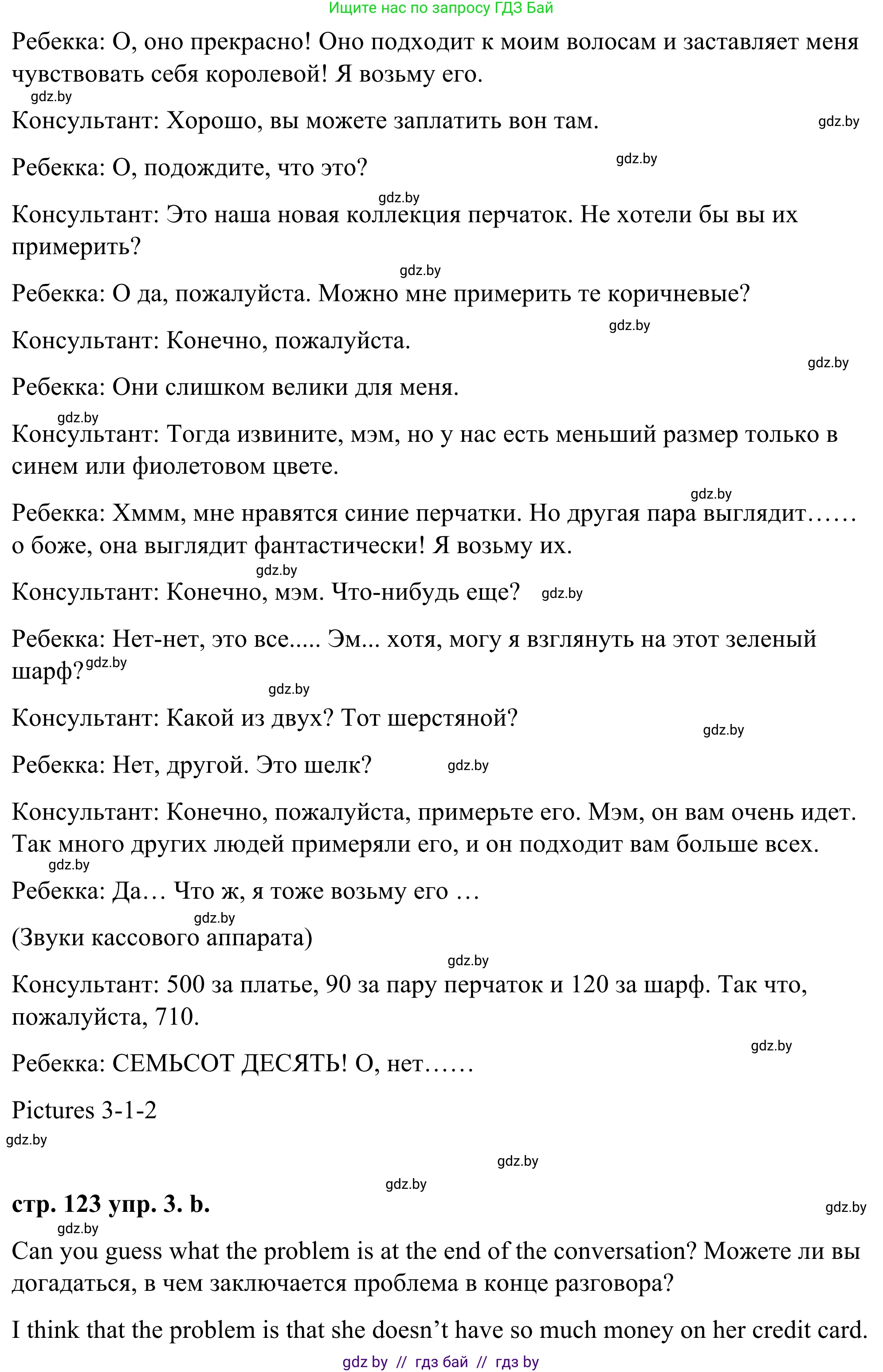 Ищите нас по запросу ГДЗ Бай

Ребекка: О, оно прекрасно! Оно подходит к моим волосам и заставляет меня чувствовать себя королевой! Я возьму его.

gdz.by

Консультант: Хорошо, вы можете заплатить вон там. gdz.by

Ребекка: О, подождите, что это? gdz.by

gdz.by

Консультант: Это наша новая коллекция перчаток. Не хотели бы вы их примерить?

gdz.by

Ребекка: О да, пожалуйста. Можно мне примерить те коричневые?

gdz.by

Консультант: Конечно, пожалуйста.

gdz.by

Ребекка: Они слишком велики для меня.

gdz.by

Консультант: Тогда извините, мэм, но у нас есть меньший размер только в синем или фиолетовом цвете.

gdz.by

Ребекка: Хммм, мне нравятся синие перчатки. Но другая пара выглядит…… о боже, она выглядит фантастически! Я возьму их.

gdz.by

Консультант: Конечно, мэм. Что-нибудь еще? gdz.by

Ребекка: Нет-нет, это все..... Эм... хотя, могу я взглянуть на этот зеленый шарф? gdz.by

gdz.by

Консультант: Какой из двух? Тот шерстяной?

gdz.by

Ребекка: Нет, другой. Это шелк? gdz.by

Консультант: Конечно, пожалуйста, примерьте его. Мэм, он вам очень идет. Так много других людей примеряли его, и он подходит вам больше всех.

gdz.by

Ребекка: Да… Что ж, я тоже возьму его …

gdz.by

(Звуки кассового аппарата)

gdz.by

Консультант: 500 за платье, 90 за пару перчаток и 120 за шарф. Так что, пожалуйста, 710.

gdz.by

Ребекка: СЕМЬСОТ ДЕСЯТЬ! О, нет……

Pictures 3-1-2

gdz.by

gdz.by

gdz.by

стр. 123 упр. 3. b. gdz.by

gdz.by

Can you guess what the problem is at the end of the conversation? Можете ли вы догадаться, в чем заключается проблема в конце разговора?

I think that the problem is that she doesn’t have so much money on her credit card.

gdz by // гдз бай // гдз by